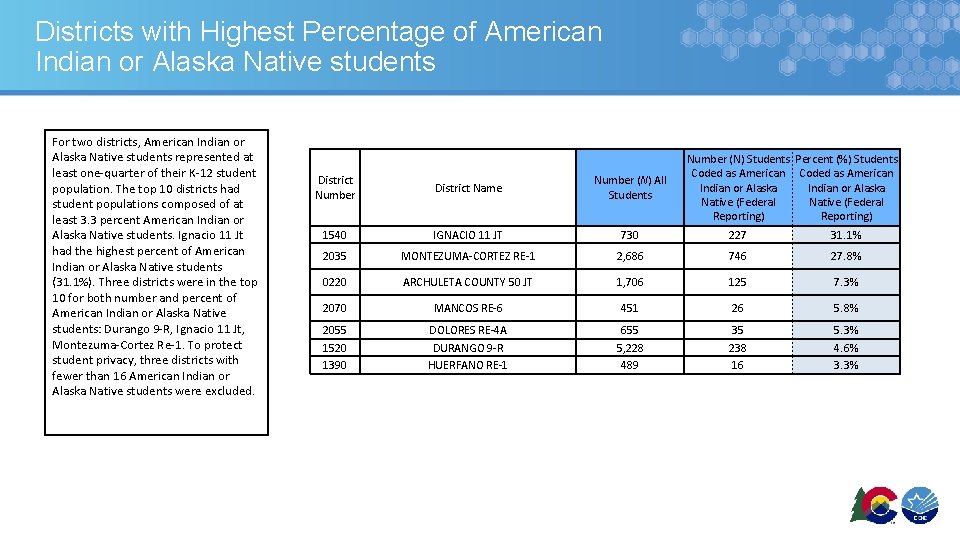 Districts with Highest Percentage of American Indian or Alaska Native students

For two districts, American Indian or Alaska Native students represented at least one-quarter of their K-12 student population. The top 10 districts had student populations composed of at least 3.3 percent American Indian or Alaska Native students. Ignacio 11 Jt had the highest percent of American Indian or Alaska Native students (31.1%). Three districts were in the top 10 for both number and percent of American Indian or Alaska Native students: Durango 9-R, Ignacio 11 Jt, Montezuma-Cortez Re-1. To protect student privacy, three districts with fewer than 16 American Indian or Alaska Native students were excluded.

| District Number | District Name | Number (N) All Students | Number (N) Students Coded as American Indian or Alaska Native (Federal Reporting) | Percent (%) Students Coded as American Indian or Alaska Native (Federal Reporting) |
|---|---|---|---|---|
| 1540 | IGNACIO 11 JT | 730 | 227 | 31.1% |
| 2035 | MONTEZUMA-CORTEZ RE-1 | 2,686 | 746 | 27.8% |
| 0220 | ARCHULETA COUNTY 50 JT | 1,706 | 125 | 7.3% |
| 2070 | MANCOS RE-6 | 451 | 26 | 5.8% |
| 2055 | DOLORES RE-4A | 655 | 35 | 5.3% |
| 1520 | DURANGO 9-R | 5,228 | 238 | 4.6% |
| 1390 | HUERFANO RE-1 | 489 | 16 | 3.3% |

CDE